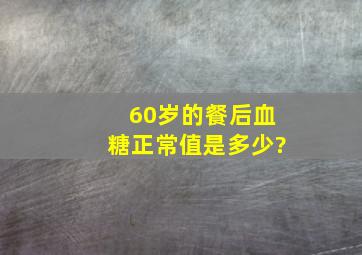 60岁的餐后血糖正常值是多少?